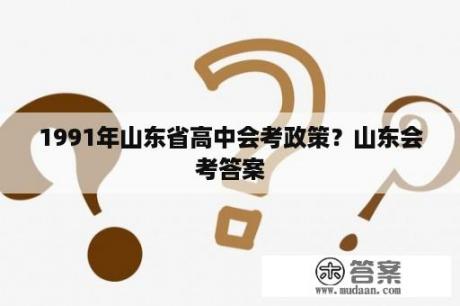 1991年山东省高中会考政策？山东会考答案

木 答案
www.mudaan.com